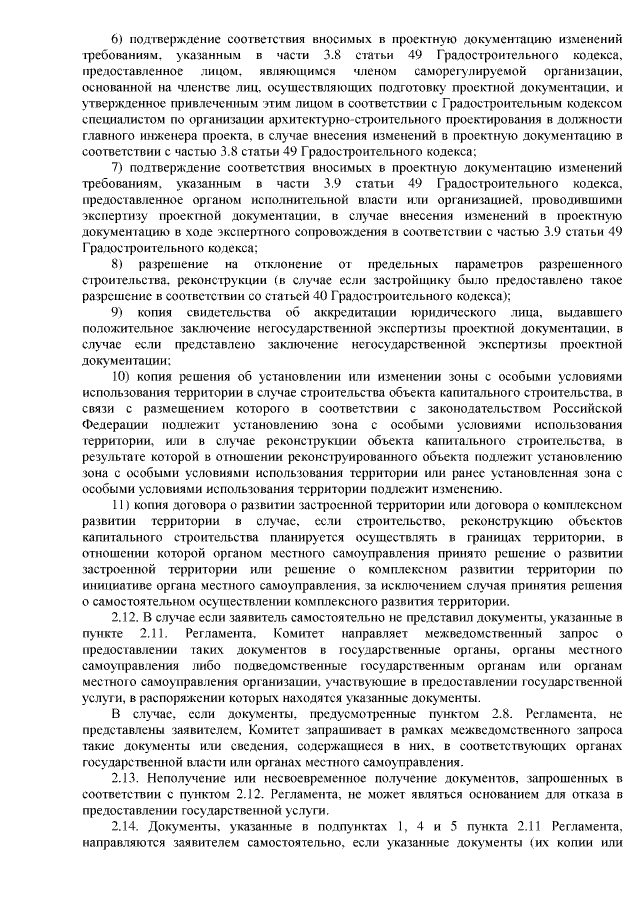 6) подтверждение соответствия вносимых в проектную документацию изменений требованиям, указанным в части 3.8 статьи 49 Градостроительного кодекса, предоставленное лицом, являющимся членом саморегулируемой организации, основанной на членстве лиц, осуществляющих подготовку проектной документации, и утвержденное привлеченным этим лицом в соответствии с Градостроительным кодексом специалистом по организации архитектурно-строительного проектирования в должности главного инженера проекта, в случае внесения изменений в проектную документацию в соответствии с частью 3.8 статьи 49 Градостроительного кодекса;

7) подтверждение соответствия вносимых в проектную документацию изменений требованиям, указанным в части 3.9 статьи 49 Градостроительного кодекса, предоставленное органом исполнительной власти или организацией, проводившими экспертизу проектной документации, в случае внесения изменений в проектную документацию в ходе экспертного сопровождения в соответствии с частью 3.9 статьи 49 Градостроительного кодекса;

8) разрешение на отклонение от предельных параметров разрешенного строительства, реконструкции (в случае если застройщику было предоставлено такое разрешение в соответствии со статьей 40 Градостроительного кодекса);

9) копия свидетельства об аккредитации юридического лица, выдавшего положительное заключение негосударственной экспертизы проектной документации, в случае если представлено заключение негосударственной экспертизы проектной документации;

10) копия решения об установлении или изменении зоны с особыми условиями использования территории в случае строительства объекта капитального строительства, в связи с размещением которого в соответствии с законодательством Российской Федерации подлежит установлению зона с особыми условиями использования территории, или в случае реконструкции объекта капитального строительства, в результате которой в отношении реконструированного объекта подлежит установлению зона с особыми условиями использования территории или ранее установленная зона с особыми условиями использования территории подлежит изменению.

11) копия договора о развитии застроенной территории или договора о комплексном развитии территории в случае, если строительство, реконструкцию объектов капитального строительства планируется осуществлять в границах территории, в отношении которой органом местного самоуправления принято решение о развитии застроенной территории или решение о комплексном развитии территории по инициативе органа местного самоуправления, за исключением случая принятия решения о самостоятельном осуществлении комплексного развития территории.

2.12. В случае если заявитель самостоятельно не представил документы, указанные в пункте 2.11. Регламента, Комитет направляет межведомственный запрос о предоставлении таких документов в государственные органы, органы местного самоуправления либо подведомственные государственным органам или органам местного самоуправления организации, участвующие в предоставлении государственной услуги, в распоряжении которых находятся указанные документы.

В случае, если документы, предусмотренные пунктом 2.8. Регламента, не представлены заявителем, Комитет запрашивает в рамках межведомственного запроса такие документы или сведения, содержащиеся в них, в соответствующих органах государственной власти или органах местного самоуправления.

2.13. Неполучение или несвоевременное получение документов, запрошенных в соответствии с пунктом 2.12. Регламента, не может являться основанием для отказа в предоставлении государственной услуги.

2.14. Документы, указанные в подпунктах 1, 4 и 5 пункта 2.11 Регламента, направляются заявителем самостоятельно, если указанные документы (их копии или